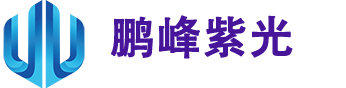 鹏峰紫光